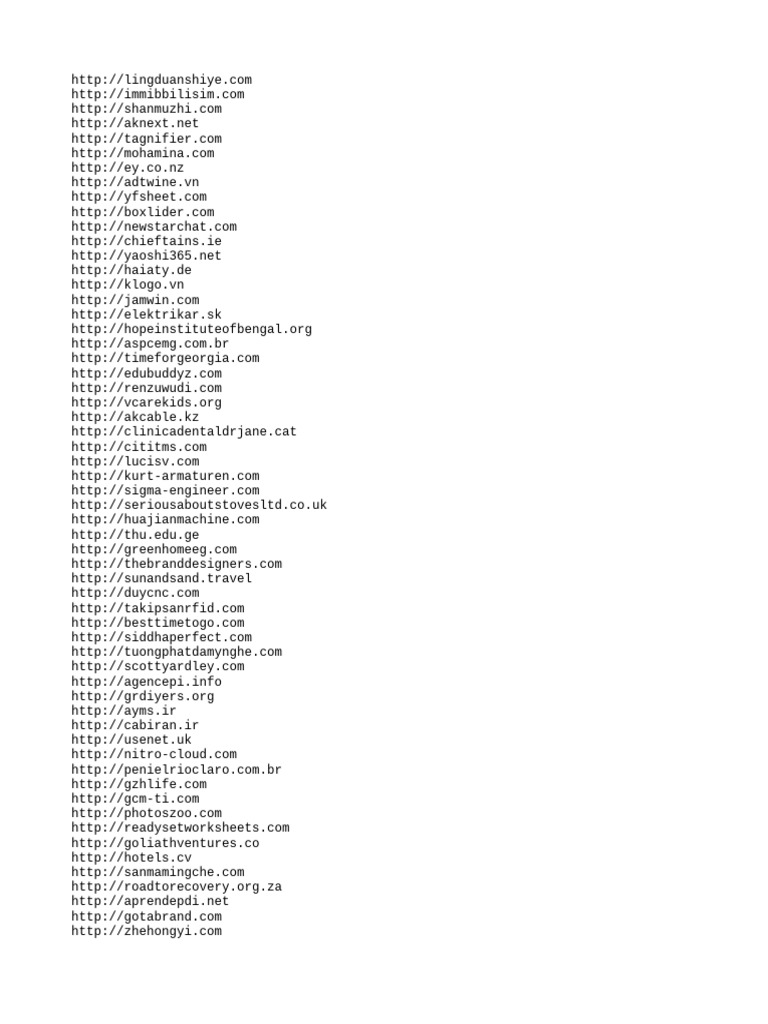 http://lingduanshiye.com
http://immibbilisim.com
http://shanmuzhi.com
http://aknext.net
http://tagnifier.com
http://mohamina.com
http://ey.co.nz
http://adtwine.vn
http://yfsheet.com
http://boxlider.com
http://newstarchat.com
http://chieftains.ie
http://yaoshi365.net
http://haiaty.de
http://klogo.vn
http://jamwin.com
http://elektrikar.sk
http://hopeinstituteofbengal.org
http://aspcemg.com.br
http://timeforgeorgia.com
http://edubuddyz.com
http://renzuwudi.com
http://vcarekids.org
http://akcable.kz
http://clinicadentaldrjane.cat
http://cititms.com
http://lucisv.com
http://kurt-armaturen.com
http://sigma-engineer.com
http://seriousaboutstovesltd.co.uk
http://huajianmachine.com
http://thu.edu.ge
http://greenhomeeg.com
http://thebranddesigners.com
http://sunandsand.travel
http://duycnc.com
http://takipsanrfid.com
http://besttimetogo.com
http://siddhaperfect.com
http://tuongphatdamynghe.com
http://scottyardley.com
http://agencepi.info
http://grdiyers.org
http://ayms.ir
http://cabiran.ir
http://usenet.uk
http://nitro-cloud.com
http://penielrioclaro.com.br
http://gzhlife.com
http://gcm-ti.com
http://photoszoo.com
http://readysetworksheets.com
http://goliathventures.co
http://hotels.cv
http://sanmamingche.com
http://roadtorecovery.org.za
http://aprendepdi.net
http://gotabrand.com
http://zhehongyi.com